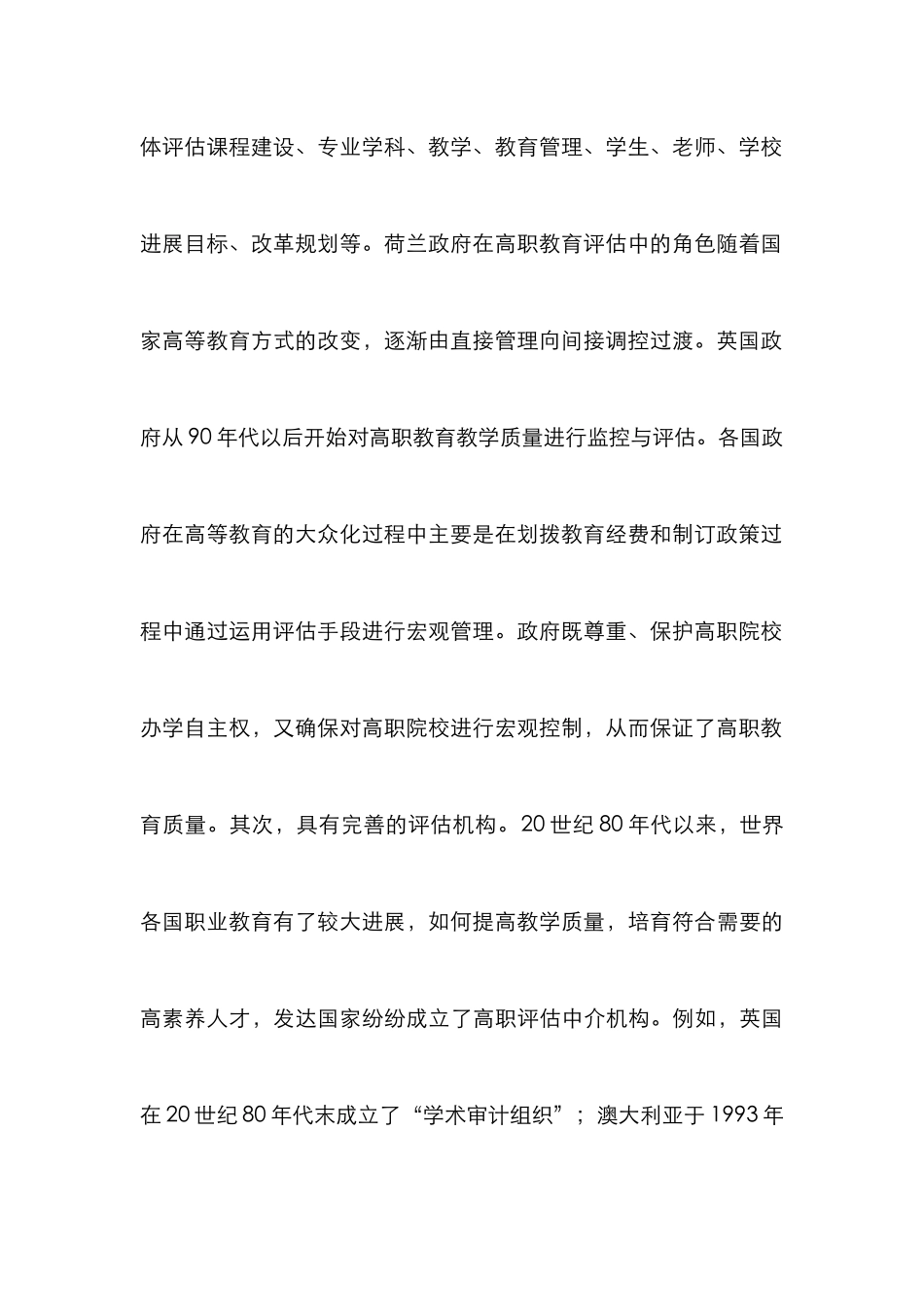 体评估课程建设、专业学科、教学、教育管理、学生、老师、学校进展目标、改革规划等。荷兰政府在高职教育评估中的角色随着国家高等教育方式的改变，逐渐由直接管理向间接调控过渡。英国政府从 90 年代以后开始对高职教育教学质量进行监控与评估。各国政府在高等教育的大众化过程中主要是在划拨教育经费和制订政策过程中通过运用评估手段进行宏观管理。政府既尊重、保护高职院校办学自主权，又确保对高职院校进行宏观控制，从而保证了高职教育质量。其次，具有完善的评估机构。20 世纪 80 年代以来，世界各国职业教育有了较大进展，如何提高教学质量，培育符合需要的高素养人才，发达国家纷纷成立了高职评估中介机构。例如，英国在 20 世纪 80 年代末成立了“学术审计组织”；澳大利亚于 1993 年